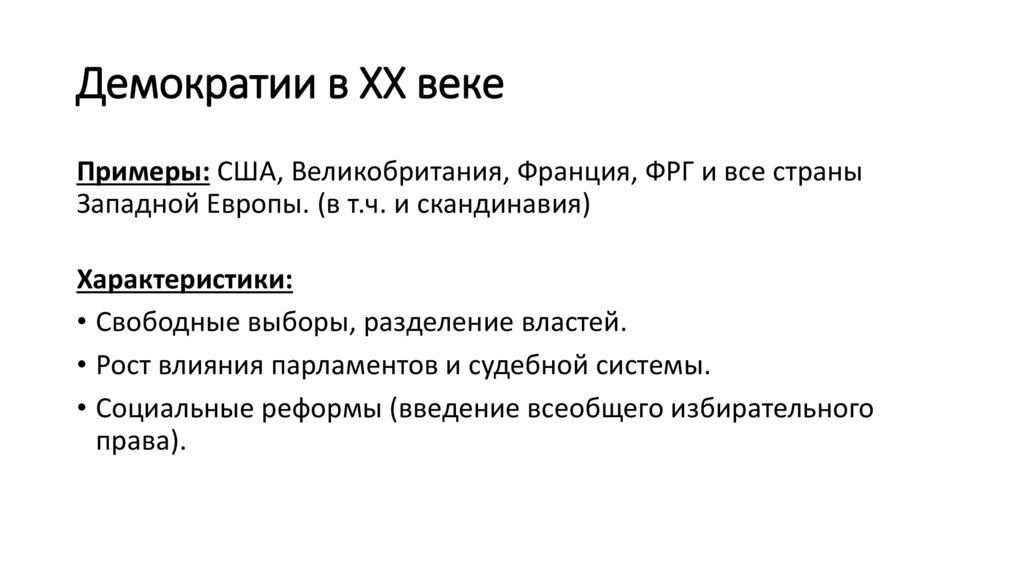 Демократии в XX веке

Примеры: США, Великобритания, Франция, ФРГ и все страны Западной Европы. (в т.ч. и скандинавия)

Характеристики:

• Свободные выборы, разделение властей.
• Рост влияния парламентов и судебной системы.
• Социальные реформы (введение всеобщего избирательного права).